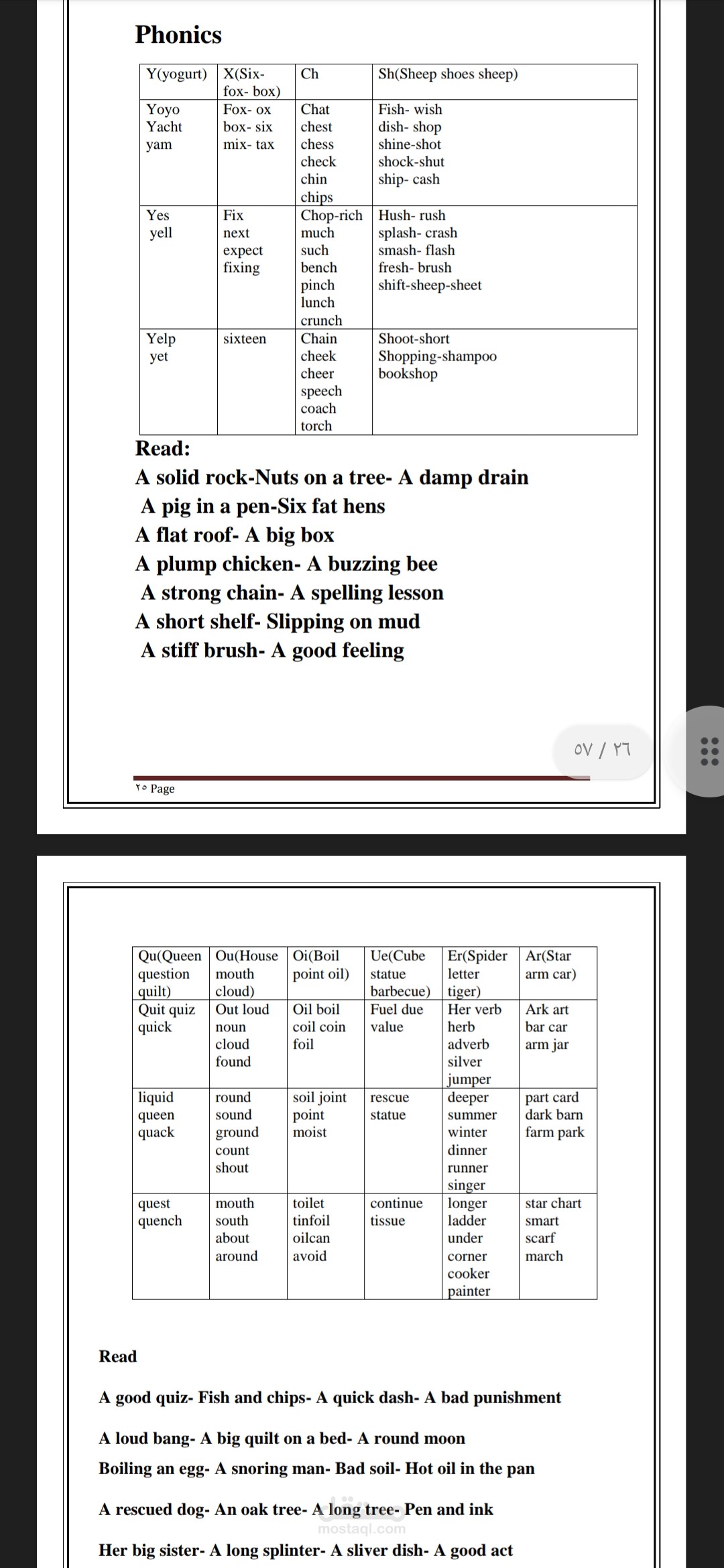 Phonics

| Y(yogurt) | X(Six- fox- box) | Ch | Sh(Sheep shoes sheep) |
|---|---|---|---|
| Yoyo Yacht yam | Fox- ox box- six mix- tax | Chat chest chess check chin chips | Fish- wish dish- shop shine-shot shock-shut ship- cash |
| Yes yell | Fix next expect fixing | Chop-rich much such bench pinch lunch crunch | Hush- rush splash- crash smash- flash fresh- brush shift-sheep-sheet |
| Yelp yet | sixteen | Chain cheek cheer speech coach torch | Shoot-short Shopping-shampoo bookshop |

Read:
A solid rock-Nuts on a tree- A damp drain
A pig in a pen-Six fat hens
A flat roof- A big box
A plump chicken- A buzzing bee
A strong chain- A spelling lesson
A short shelf- Slipping on mud
A stiff brush- A good feeling

٥٧ / ٢٦

٢٥ Page

| Qu(Queen question quilt) | Ou(House mouth cloud) | Oi(Boil point oil) | Ue(Cube statue barbecue) | Er(Spider letter tiger) | Ar(Star arm car) |
|---|---|---|---|---|---|
| Quit quiz quick | Out loud noun cloud found | Oil boil coil coin foil | Fuel due value | Her verb herb adverb silver jumper | Ark art bar car arm jar |
| liquid queen quack | round sound ground count shout | soil joint point moist | rescue statue | deeper summer winter dinner runner singer | part card dark barn farm park |
| quest quench | mouth south about around | toilet tinfoil oilcan avoid | continue tissue | longer ladder under corner cooker painter | star chart smart scarf march |

Read

A good quiz- Fish and chips- A quick dash- A bad punishment

A loud bang- A big quilt on a bed- A round moon
Boiling an egg- A snoring man- Bad soil- Hot oil in the pan

A rescued dog- An oak tree- A long tree- Pen and ink

mostaql.com

Her big sister- A long splinter- A sliver dish- A good act